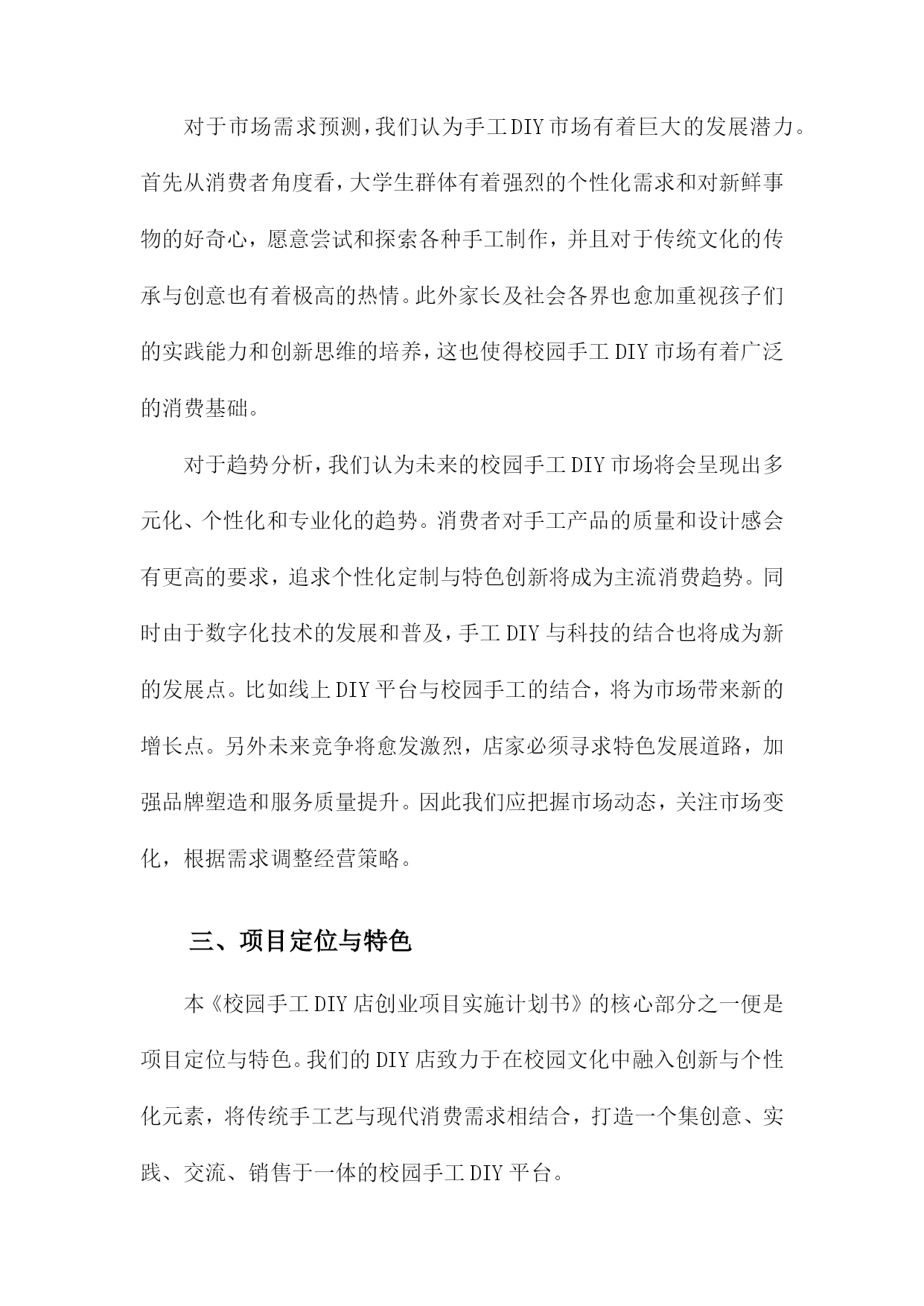 对于市场需求预测，我们认为手工DIY市场有着巨大的发展潜力。首先从消费者角度看，大学生群体有着强烈的个性化需求和对新鲜事物的好奇心，愿意尝试和探索各种手工制作，并且对于传统文化的传承与创意也有着极高的热情。此外家长及社会各界也愈加重视孩子们的实践能力和创新思维的培养，这也使得校园手工DIY市场有着广泛的消费基础。

对于趋势分析，我们认为未来的校园手工DIY市场将会呈现出多元化、个性化和专业化的趋势。消费者对手工产品的质量和设计感会有更高的要求，追求个性化定制与特色创新将成为主流消费趋势。同时由于数字化技术的发展和普及，手工DIY与科技的结合也将成为新的发展点。比如线上DIY平台与校园手工的结合，将为市场带来新的增长点。另外未来竞争将愈发激烈，店家必须寻求特色发展道路，加强品牌塑造和服务质量提升。因此我们应把握市场动态，关注市场变化，根据需求调整经营策略。

三、项目定位与特色

本《校园手工DIY店创业项目实施计划书》的核心部分之一便是项目定位与特色。我们的DIY店致力于在校园文化中融入创新与个性化元素，将传统手工艺与现代消费需求相结合，打造一个集创意、实践、交流、销售于一体的校园手工DIY平台。